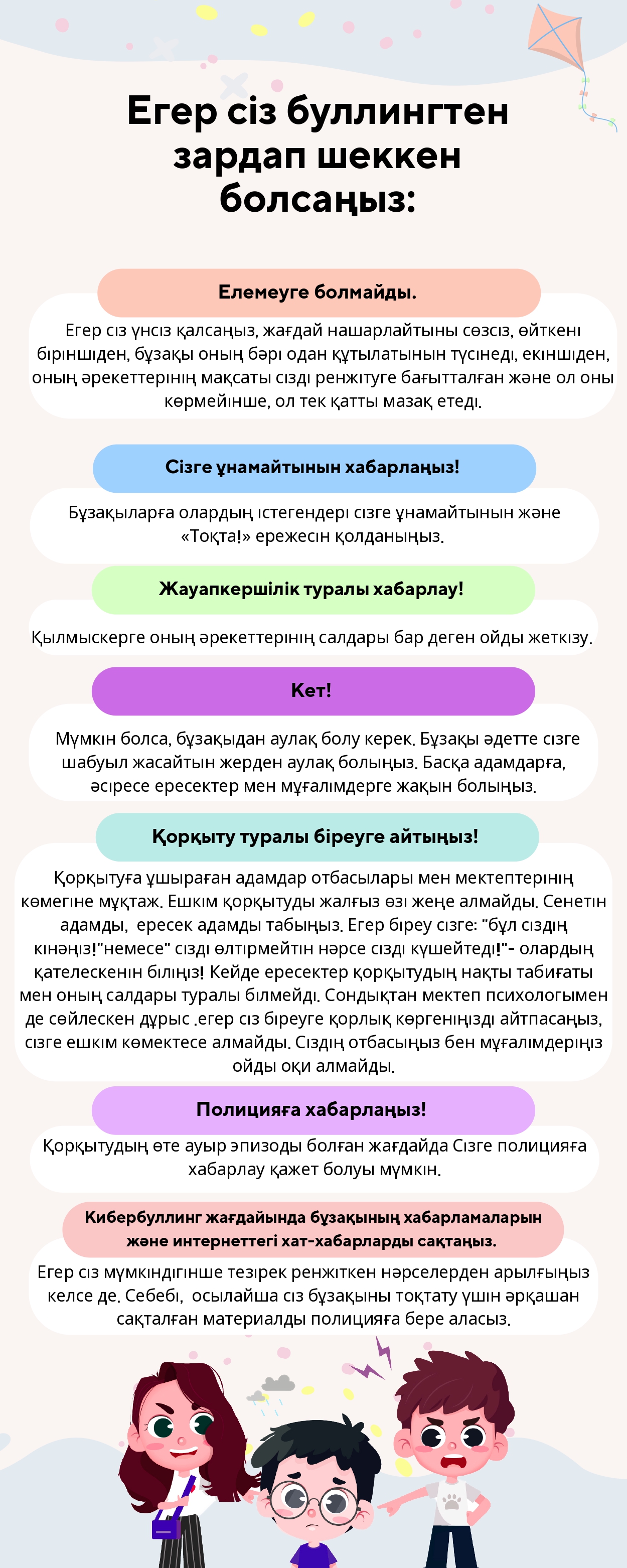 Егер сіз буллингтен зардап шеккен болсаңыз:

Елемеуге болмайды.

Егер сіз үнсіз қалсаңыз, жағдай нашарлайтыны сөзсіз, өйткені біріншіден, бұзақы оның бәрі одан құтылатынын түсінеді, екіншіден, оның әрекеттерінің мақсаты сізді ренжітуге бағытталған және ол оны көрмейінше, ол тек қатты мазақ етеді.

Сізге ұнамайтынын хабарлаңыз!

Бұзақыларға олардың істегендері сізге ұнамайтынын және «Тоқта!» ережесін қолданыңыз.

Жауапкершілік туралы хабарлау!

Қылмыскерге оның әрекеттерінің салдары бар деген ойды жеткізу.

Кет!

Мүмкін болса, бұзақыдан аулақ болу керек. Бұзақы әдетте сізге шабуыл жасайтын жерден аулақ болыңыз. Басқа адамдарға, әсіресе ересектер мен мұғалімдерге жақын болыңыз.

Қорқыту туралы біреуге айтыңыз!

Қорқытуға ұшыраған адамдар отбасылары мен мектептерінің көмегіне мұқтаж. Ешкім қорқытуды жалғыз өзі жеңе алмайды. Сенетін адамды, ересек адамды табыңыз. Егер біреу сізге: "бұл сіздің кінәңіз!"немесе" сізді өлтірмейтін нәрсе сізді күшейтеді!"- олардың қателескенін біліңіз! Кейде ересектер қорқытудың нақты табиғаты мен оның салдары туралы білмейді. Сондықтан мектеп психологымен де сөйлескен дұрыс .егер сіз біреуге қорлық көргеніңізді айтпасаңыз, сізге ешкім көмектесе алмайды. Сіздің отбасыңыз бен мұғалімдеріңіз ойды оқи алмайды.

Полицияға хабарлаңыз!

Қорқытудың өте ауыр эпизоды болған жағдайда Сізге полицияға хабарлау қажет болуы мүмкін.

Кибербуллинг жағдайында бұзақының хабарламаларын және интернеттегі хат-хабарларды сақтаңыз.

Егер сіз мүмкіндігінше тезірек ренжіткен нәрселерден арылғыңыз келсе де. Себебі, осылайша сіз бұзақыны тоқтату үшін әрқашан сақталған материалды полицияға бере аласыз.